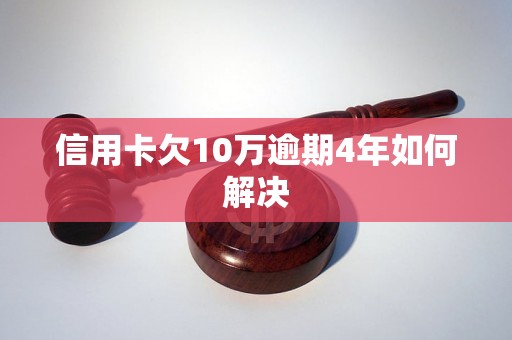 信用卡欠10万逾期4年如何解决